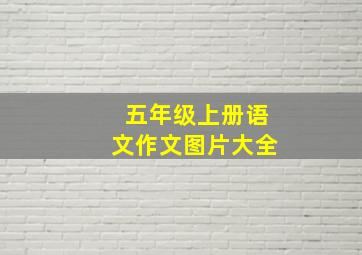 五年级上册语文作文图片大全